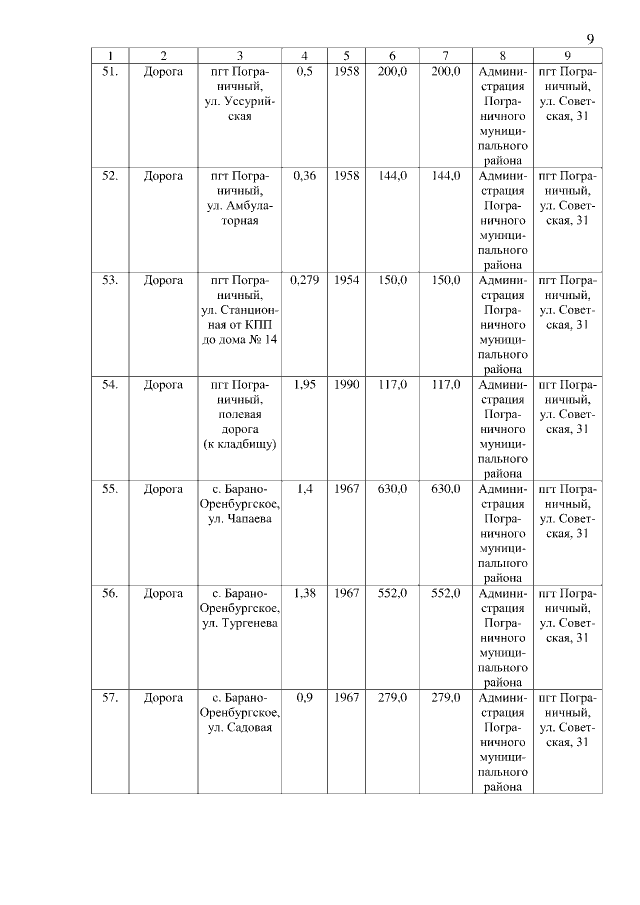 9

| 1 | 2 | 3 | 4 | 5 | 6 | 7 | 8 | 9 |
|---|---|---|---|---|---|---|---|---|
| 51. | Дорога | пгт Пограничный, ул. Уссурийская | 0,5 | 1958 | 200,0 | 200,0 | Администрация Пограничного муниципального района | пгт Пограничный, ул. Советская, 31 |
| 52. | Дорога | пгт Пограничный, ул. Амбулаторная | 0,36 | 1958 | 144,0 | 144,0 | Администрация Пограничного муниципального района | пгт Пограничный, ул. Советская, 31 |
| 53. | Дорога | пгт Пограничный, ул. Станционная от КПП до дома № 14 | 0,279 | 1954 | 150,0 | 150,0 | Администрация Пограничного муниципального района | пгт Пограничный, ул. Советская, 31 |
| 54. | Дорога | пгт Пограничный, полевая дорога (к кладбищу) | 1,95 | 1990 | 117,0 | 117,0 | Администрация Пограничного муниципального района | пгт Пограничный, ул. Советская, 31 |
| 55. | Дорога | с. Барано-Оренбургское, ул. Чапаева | 1,4 | 1967 | 630,0 | 630,0 | Администрация Пограничного муниципального района | пгт Пограничный, ул. Советская, 31 |
| 56. | Дорога | с. Барано-Оренбургское, ул. Тургенева | 1,38 | 1967 | 552,0 | 552,0 | Администрация Пограничного муниципального района | пгт Пограничный, ул. Советская, 31 |
| 57. | Дорога | с. Барано-Оренбургское, ул. Садовая | 0,9 | 1967 | 279,0 | 279,0 | Администрация Пограничного муниципального района | пгт Пограничный, ул. Советская, 31 |